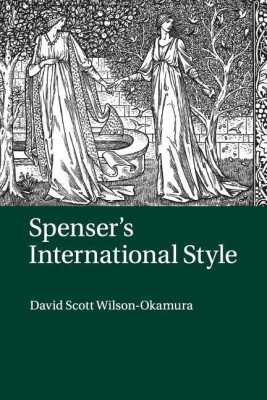 Spenser's
International Style

David Scott Wilson-Okamura